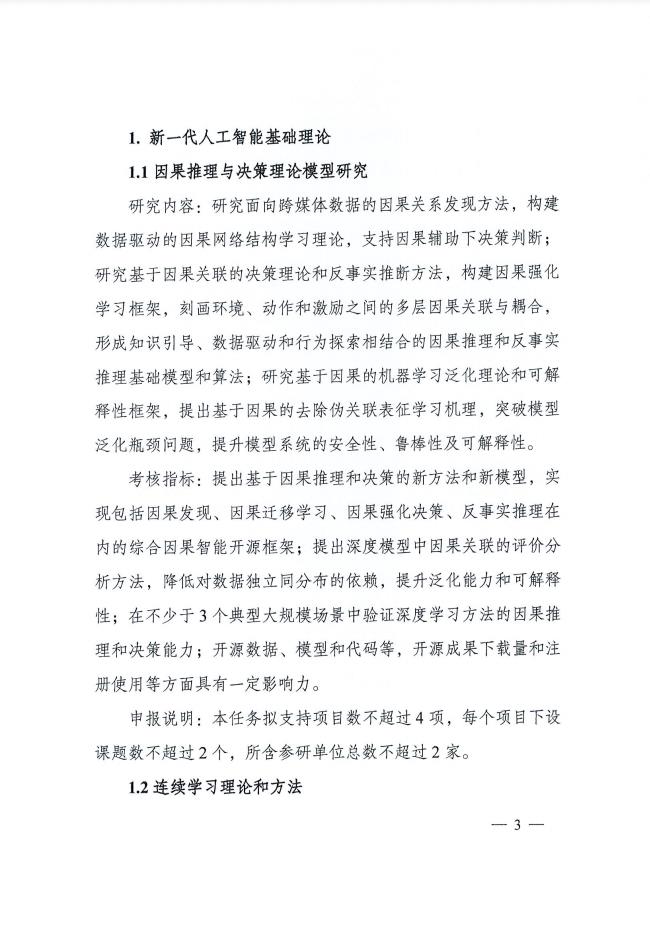 1. 新一代人工智能基础理论

1.1 因果推理与决策理论模型研究

研究内容：研究面向跨媒体数据的因果关系发现方法，构建数据驱动的因果网络结构学习理论，支持因果辅助下决策判断；研究基于因果关联的决策理论和反事实推断方法，构建因果强化学习框架，刻画环境、动作和激励之间的多层因果关联与耦合，形成知识引导、数据驱动和行为探索相结合的因果推理和反事实推理基础模型和算法；研究基于因果的机器学习泛化理论和可解释性框架，提出基于因果的去除伪关联表征学习机理，突破模型泛化瓶颈问题，提升模型系统的安全性、鲁棒性及可解释性。

考核指标：提出基于因果推理和决策的新方法和新模型，实现包括因果发现、因果迁移学习、因果强化决策、反事实推理在内的综合因果智能开源框架；提出深度模型中因果关联的评价分析方法，降低对数据独立同分布的依赖，提升泛化能力和可解释性；在不少于3个典型大规模场景中验证深度学习方法的因果推理和决策能力；开源数据、模型和代码等，开源成果下载量和注册使用等方面具有一定影响力。

申报说明：本任务拟支持项目数不超过4项，每个项目下设课题数不超过2个，所含参研单位总数不超过2家。

1.2 连续学习理论和方法

— 3 —